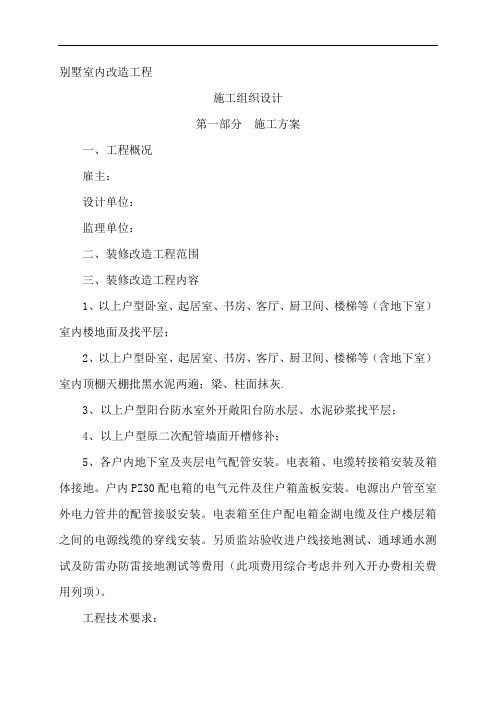 别墅室内改造工程

施工组织设计

第一部分　施工方案

一、工程概况

雇主：

设计单位：

监理单位：

二、装修改造工程范围

三、装修改造工程内容

1、以上户型卧室、起居室、书房、客厅、厨卫间、楼梯等（含地下室）室内楼地面及找平层；

2、以上户型卧室、起居室、书房、客厅、厨卫间、楼梯等（含地下室）室内顶棚天棚批黑水泥两遍；梁、柱面抹灰.

3、以上户型阳台防水室外开敞阳台防水层、水泥砂浆找平层；

4、以上户型原二次配管墙面开槽修补；

5、各户内地下室及夹层电气配管安装。电表箱、电缆转接箱安装及箱体接地。户内PZ30配电箱的电气元件及住户箱盖板安装。电源出户管至室外电力管井的配管接驳安装。电表箱至住户配电箱金湖电缆及住户楼层箱之间的电源线缆的穿线安装。另质监站验收进户线接地测试、通球通水测试及防雷办防雷接地测试等费用（此项费用综合考虑并列入开办费相关费用列项）。

工程技术要求：